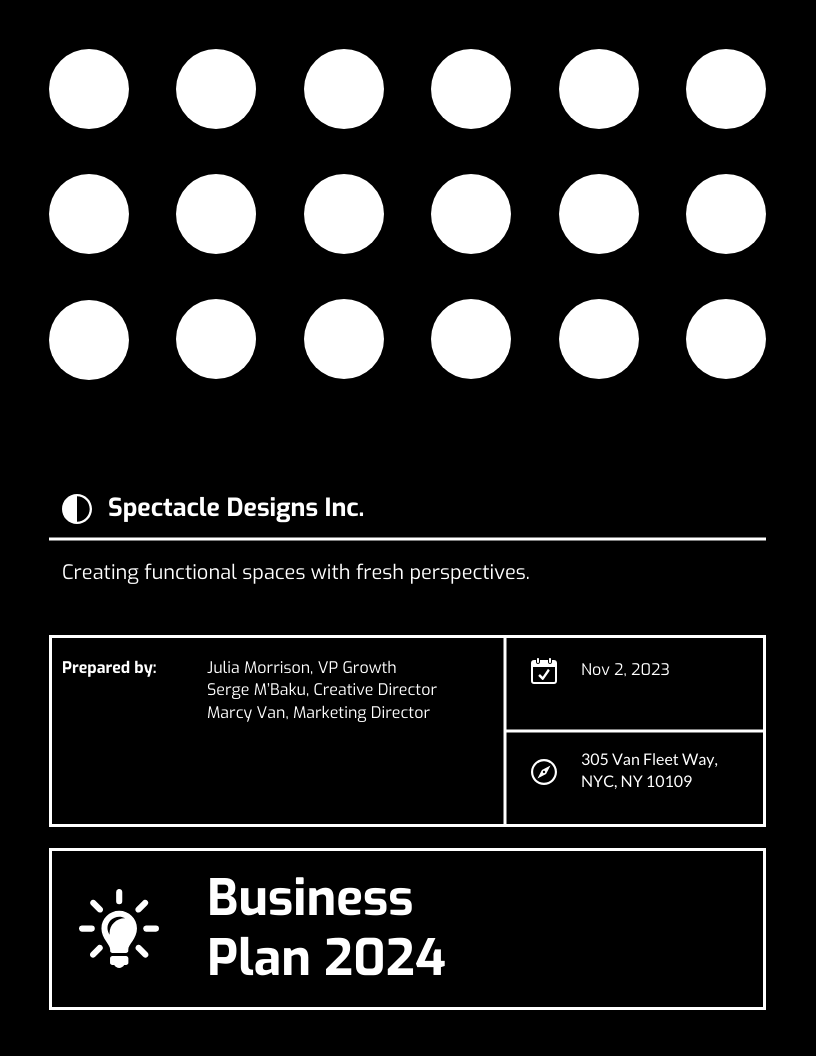 Spectacle Designs Inc.

Creating functional spaces with fresh perspectives.

Prepared by:
Julia Morrison, VP Growth
Serge M'Baku, Creative Director
Marcy Van, Marketing Director

Nov 2, 2023

305 Van Fleet Way,
NYC, NY 10109

Business
Plan 2024